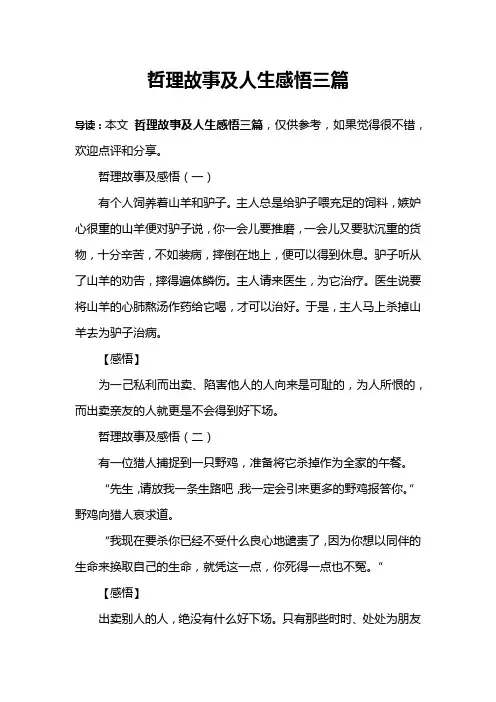 哲理故事及人生感悟三篇

导读：本文 哲理故事及人生感悟三篇，仅供参考，如果觉得很不错，欢迎点评和分享。

哲理故事及感悟（一）

有个人饲养着山羊和驴子。主人总是给驴子喂充足的饲料，嫉妒心很重的山羊便对驴子说，你一会儿要推磨，一会儿又要驮沉重的货物，十分辛苦，不如装病，摔倒在地上，便可以得到休息。驴子听从了山羊的劝告，摔得遍体鳞伤。主人请来医生，为它治疗。医生说要将山羊的心肺熬汤作药给它喝，才可以治好。于是，主人马上杀掉山羊去为驴子治病。

【感悟】

为一己私利而出卖、陷害他人的人向来是可耻的，为人所恨的，而出卖亲友的人就更是不会得到好下场。

哲理故事及感悟（二）

有一位猎人捕捉到一只野鸡，准备将它杀掉作为全家的午餐。

“先生，请放我一条生路吧，我一定会引来更多的野鸡报答你。”野鸡向猎人哀求道。

“我现在要杀你已经不受什么良心地谴责了，因为你想以同伴的生命来换取自己的生命，就凭这一点，你死得一点也不冤。”

【感悟】

出卖别人的人，绝没有什么好下场。只有那些时时、处处为朋友